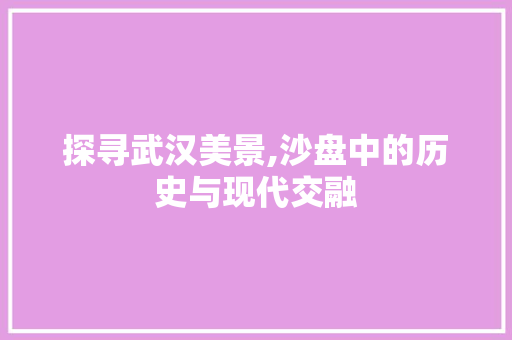 探寻武汉美景,沙盘中的历史与现代交融